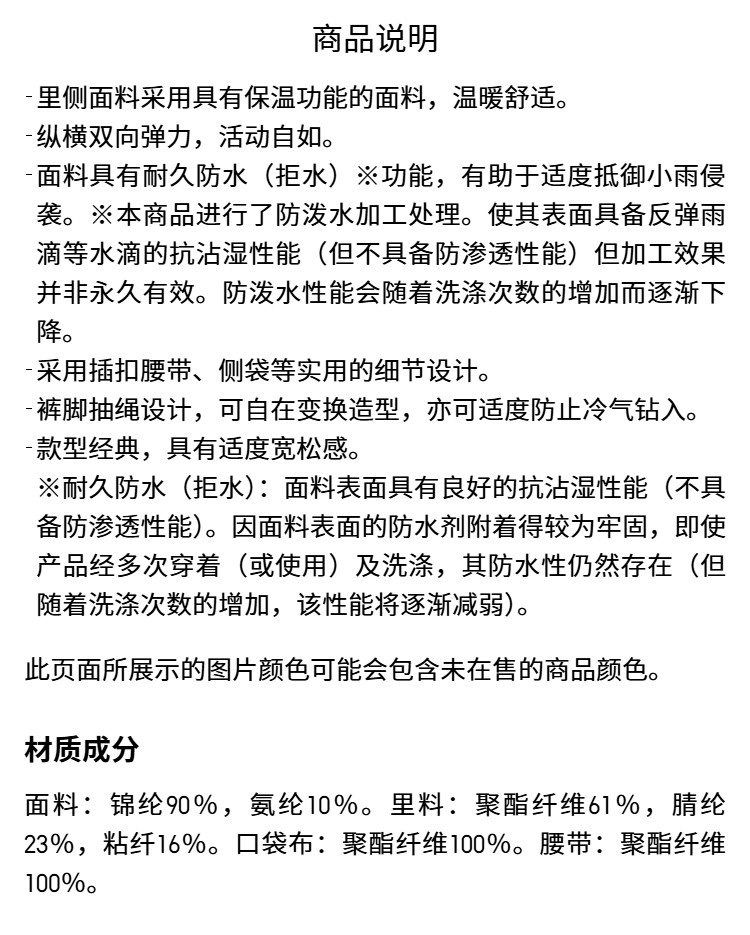 商品说明

- 里侧面料采用具有保温功能的面料，温暖舒适。
- 纵横双向弹力，活动自如。
- 面料具有耐久防水（拒水）※功能，有助于适度抵御小雨侵袭。※本商品进行了防泼水加工处理。使其表面具备反弹雨滴等水滴的抗沾湿性能（但不具备防渗透性能）但加工效果并非永久有效。防泼水性能会随着洗涤次数的增加而逐渐下降。
- 采用插扣腰带、侧袋等实用的细节设计。
- 裤脚抽绳设计，可自在变换造型，亦可适度防止冷气钻入。
- 款型经典，具有适度宽松感。
※耐久防水（拒水）：面料表面具有良好的抗沾湿性能（不具备防渗透性能）。因面料表面的防水剂附着得较为牢固，即使产品经多次穿着（或使用）及洗涤，其防水性仍然存在（但随着洗涤次数的增加，该性能将逐渐减弱）。

此页面所展示的图片颜色可能会包含未在售的商品颜色。

材质成分

面料：锦纶90%，氨纶10%。里料：聚酯纤维61%，腈纶23%，粘纤16%。口袋布：聚酯纤维100%。腰带：聚酯纤维100%。